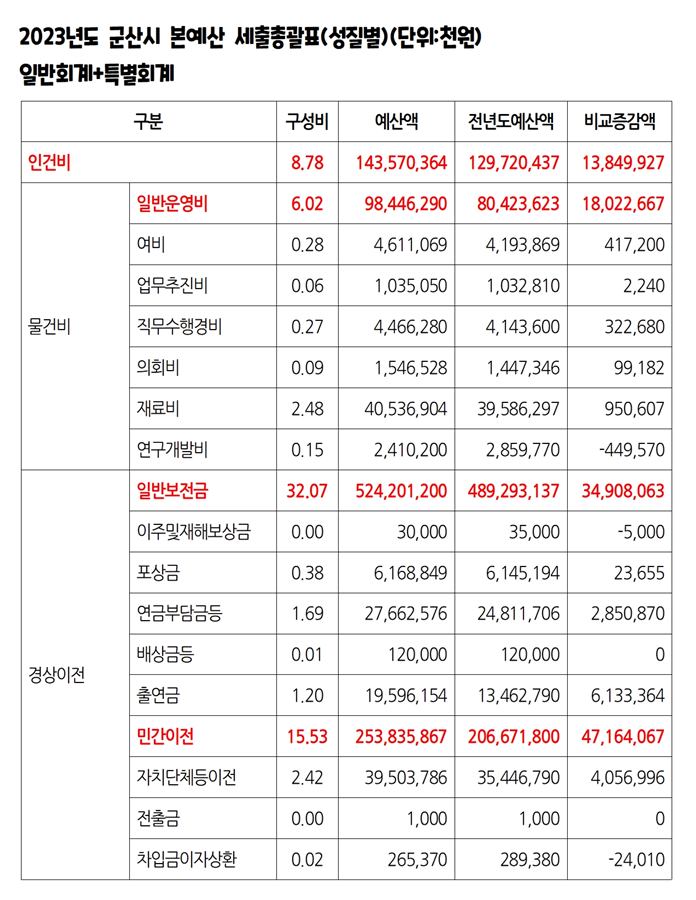 2023년도 군산시 본예산 세출총괄표(성질별)(단위:천원)
일반회계+특별회계

| 구분 | | 구성비 | 예산액 | 전년도예산액 | 비교증감액 |
|---|---|---|---|---|---|
| 인건비 | | 8.78 | 143,570,364 | 129,720,437 | 13,849,927 |
| 물건비 | 일반운영비 | 6.02 | 98,446,290 | 80,423,623 | 18,022,667 |
| | 여비 | 0.28 | 4,611,069 | 4,193,869 | 417,200 |
| | 업무추진비 | 0.06 | 1,035,050 | 1,032,810 | 2,240 |
| | 직무수행경비 | 0.27 | 4,466,280 | 4,143,600 | 322,680 |
| | 의회비 | 0.09 | 1,546,528 | 1,447,346 | 99,182 |
| | 재료비 | 2.48 | 40,536,904 | 39,586,297 | 950,607 |
| | 연구개발비 | 0.15 | 2,410,200 | 2,859,770 | -449,570 |
| 경상이전 | 일반보전금 | 32.07 | 524,201,200 | 489,293,137 | 34,908,063 |
| | 이주및재해보상금 | 0.00 | 30,000 | 35,000 | -5,000 |
| | 포상금 | 0.38 | 6,168,849 | 6,145,194 | 23,655 |
| | 연금부담금등 | 1.69 | 27,662,576 | 24,811,706 | 2,850,870 |
| | 배상금등 | 0.01 | 120,000 | 120,000 | 0 |
| | 출연금 | 1.20 | 19,596,154 | 13,462,790 | 6,133,364 |
| | 민간이전 | 15.53 | 253,835,867 | 206,671,800 | 47,164,067 |
| | 자치단체등이전 | 2.42 | 39,503,786 | 35,446,790 | 4,056,996 |
| | 전출금 | 0.00 | 1,000 | 1,000 | 0 |
| | 차입금이자상환 | 0.02 | 265,370 | 289,380 | -24,010 |